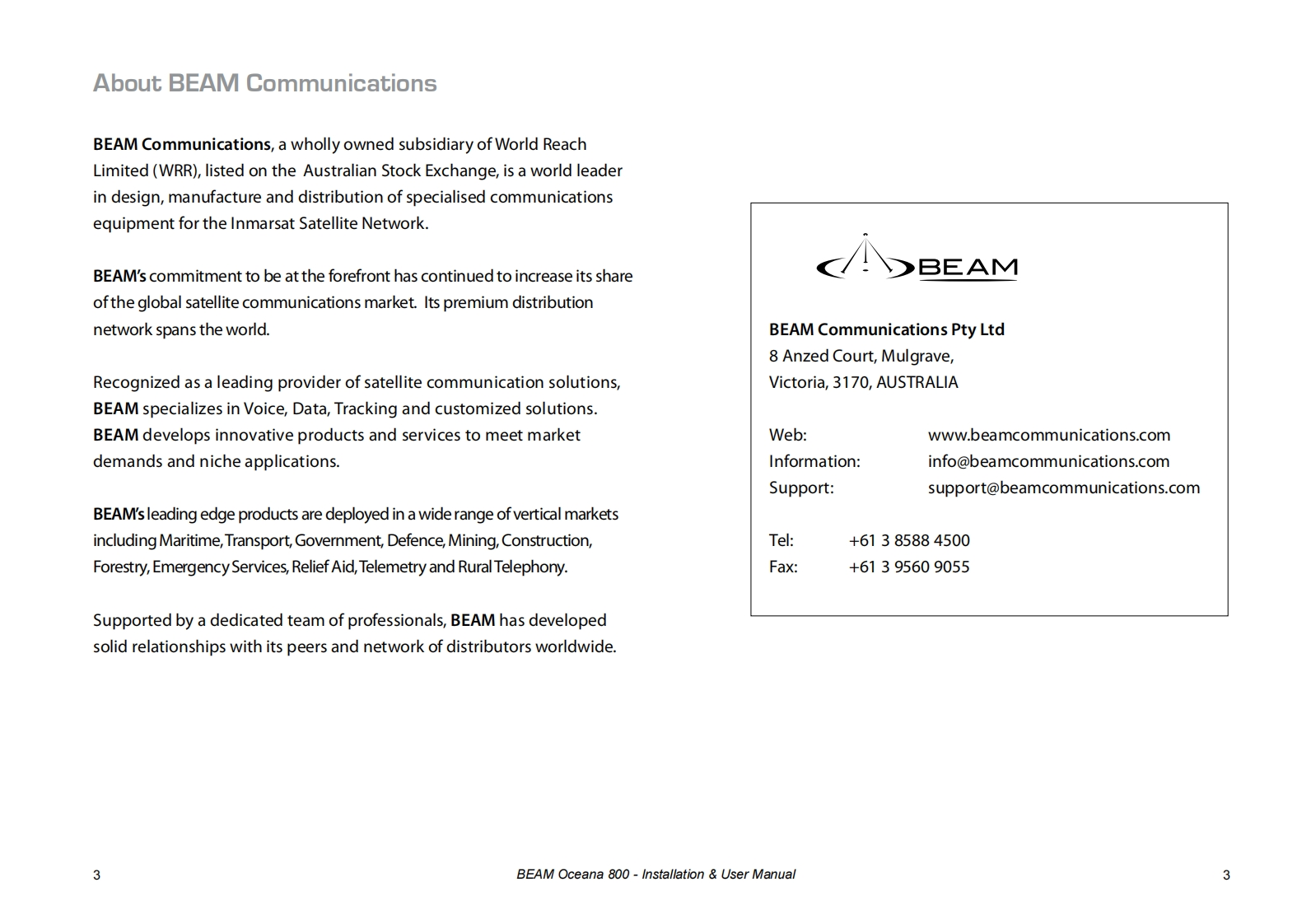 About BEAM Communications

BEAM Communications, a wholly owned subsidiary of World Reach Limited (WRR), listed on the  Australian Stock Exchange, is a world leader in design, manufacture and distribution of specialised communications equipment for the Inmarsat Satellite Network.

BEAM's commitment to be at the forefront has continued to increase its share of the global satellite communications market.  Its premium distribution network spans the world.

Recognized as a leading provider of satellite communication solutions, BEAM specializes in Voice, Data, Tracking and customized solutions. BEAM develops innovative products and services to meet market demands and niche applications.

BEAM's leading edge products are deployed in a wide range of vertical markets including Maritime, Transport, Government, Defence, Mining, Construction, Forestry, Emergency Services, Relief Aid, Telemetry and Rural Telephony.

Supported by a dedicated team of professionals, BEAM has developed solid relationships with its peers and network of distributors worldwide.

BEAM

BEAM Communications Pty Ltd
8 Anzed Court, Mulgrave,
Victoria, 3170, AUSTRALIA

Web: www.beamcommunications.com
Information: info@beamcommunications.com
Support: support@beamcommunications.com

Tel: +61 3 8588 4500
Fax: +61 3 9560 9055

3 BEAM Oceana 800 - Installation & User Manual 3